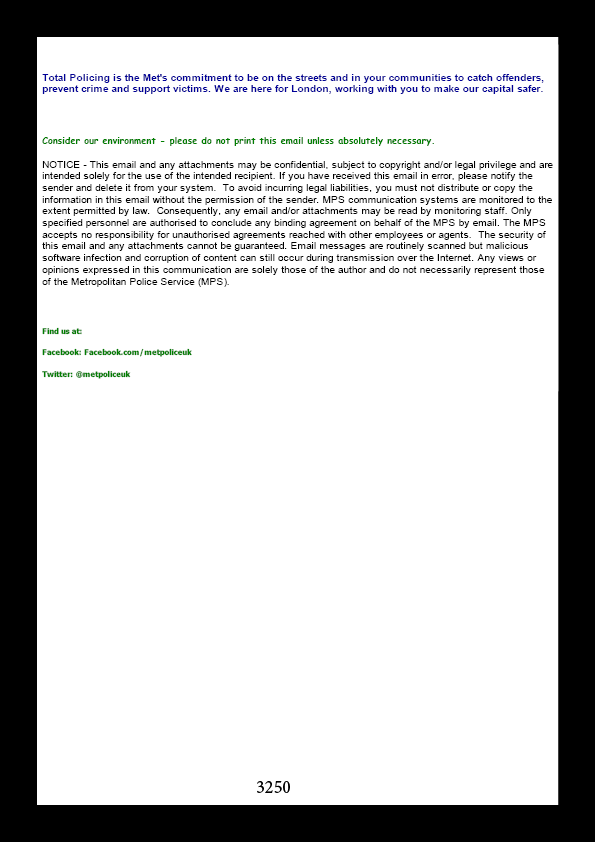 Total Policing is the Met's commitment to be on the streets and in your communities to catch offenders, prevent crime and support victims. We are here for London, working with you to make our capital safer.

Consider our environment - please do not print this email unless absolutely necessary.

NOTICE - This email and any attachments may be confidential, subject to copyright and/or legal privilege and are intended solely for the use of the intended recipient. If you have received this email in error, please notify the sender and delete it from your system. To avoid incurring legal liabilities, you must not distribute or copy the information in this email without the permission of the sender. MPS communication systems are monitored to the extent permitted by law. Consequently, any email and/or attachments may be read by monitoring staff. Only specified personnel are authorised to conclude any binding agreement on behalf of the MPS by email. The MPS accepts no responsibility for unauthorised agreements reached with other employees or agents. The security of this email and any attachments cannot be guaranteed. Email messages are routinely scanned but malicious software infection and corruption of content can still occur during transmission over the Internet. Any views or opinions expressed in this communication are solely those of the author and do not necessarily represent those of the Metropolitan Police Service (MPS).

Find us at:

Facebook: Facebook.com/metpoliceuk

Twitter: @metpoliceuk

3250